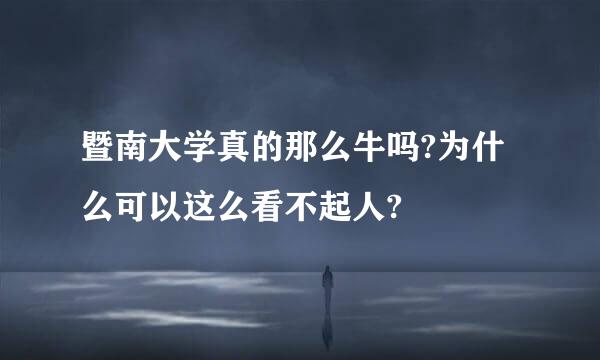 暨南大学真的那么牛吗?为什么可以这么看不起人?